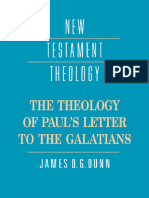 NEW TESTAMENT THEOLOGY

PDF

THE THEOLOGY OF PAUL'S LETTER TO THE GALATIANS

JAMES D.G.DUNN